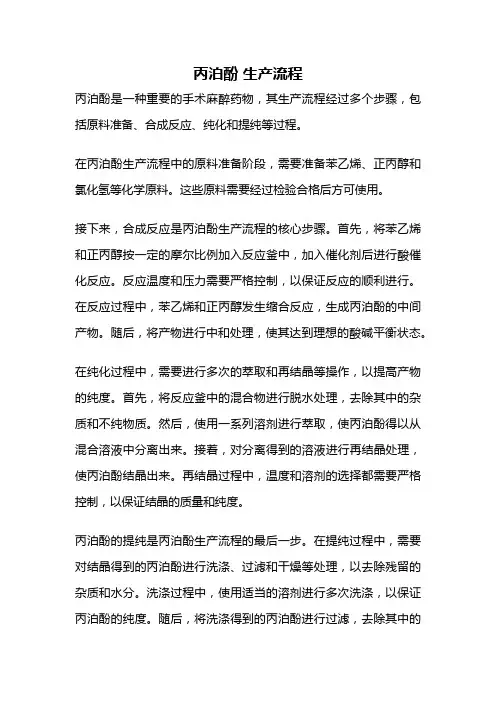 丙泊酚 生产流程

丙泊酚是一种重要的手术麻醉药物，其生产流程经过多个步骤，包括原料准备、合成反应、纯化和提纯等过程。

在丙泊酚生产流程中的原料准备阶段，需要准备苯乙烯、正丙醇和氯化氢等化学原料。这些原料需要经过检验合格后方可使用。

接下来，合成反应是丙泊酚生产流程的核心步骤。首先，将苯乙烯和正丙醇按一定的摩尔比例加入反应釜中，加入催化剂后进行酸催化反应。反应温度和压力需要严格控制，以保证反应的顺利进行。在反应过程中，苯乙烯和正丙醇发生缩合反应，生成丙泊酚的中间产物。随后，将产物进行中和处理，使其达到理想的酸碱平衡状态。

在纯化过程中，需要进行多次的萃取和再结晶等操作，以提高产物的纯度。首先，将反应釜中的混合物进行脱水处理，去除其中的杂质和不纯物质。然后，使用一系列溶剂进行萃取，使丙泊酚得以从混合溶液中分离出来。接着，对分离得到的溶液进行再结晶处理，使丙泊酚结晶出来。再结晶过程中，温度和溶剂的选择都需要严格控制，以保证结晶的质量和纯度。

丙泊酚的提纯是丙泊酚生产流程的最后一步。在提纯过程中，需要对结晶得到的丙泊酚进行洗涤、过滤和干燥等处理，以去除残留的杂质和水分。洗涤过程中，使用适当的溶剂进行多次洗涤，以保证丙泊酚的纯度。随后，将洗涤得到的丙泊酚进行过滤，去除其中的